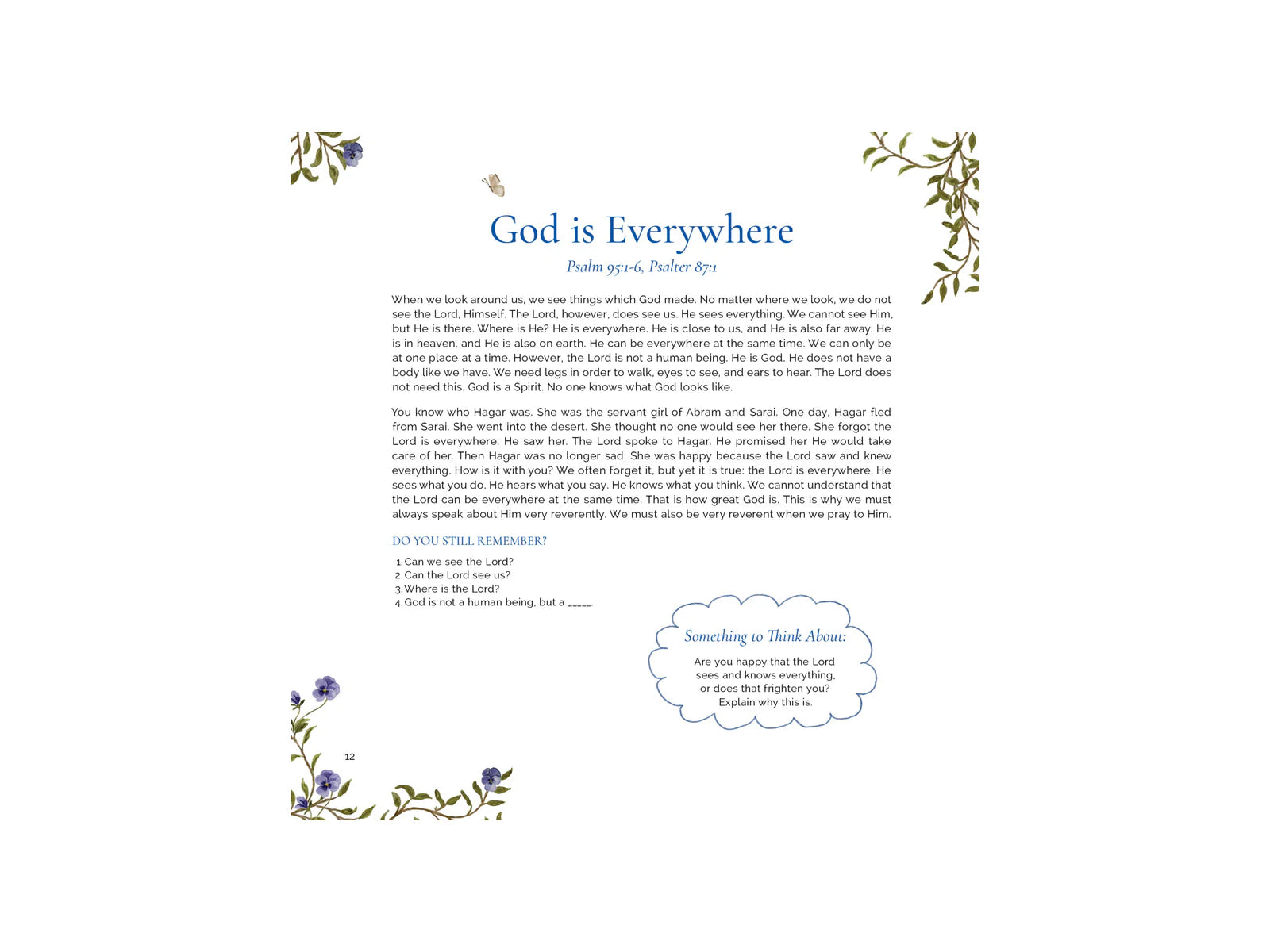 God is Everywhere

Psalm 95:1-6, Psalter 87:1

When we look around us, we see things which God made. No matter where we look, we do not see the Lord, Himself. The Lord, however, does see us. He sees everything. We cannot see Him, but He is there. Where is He? He is everywhere. He is close to us, and He is also far away. He is in heaven, and He is also on earth. He can be everywhere at the same time. We can only be at one place at a time. However, the Lord is not a human being. He is God. He does not have a body like we have. We need legs in order to walk, eyes to see, and ears to hear. The Lord does not need this. God is a Spirit. No one knows what God looks like.

You know who Hagar was. She was the servant girl of Abram and Sarai. One day, Hagar fled from Sarai. She went into the desert. She thought no one would see her there. She forgot the Lord is everywhere. He saw her. The Lord spoke to Hagar. He promised her He would take care of her. Then Hagar was no longer sad. She was happy because the Lord saw and knew everything. How is it with you? We often forget it, but yet it is true: the Lord is everywhere. He sees what you do. He hears what you say. He knows what you think. We cannot understand that the Lord can be everywhere at the same time. That is how great God is. This is why we must always speak about Him very reverently. We must also be very reverent when we pray to Him.

DO YOU STILL REMEMBER?

1. Can we see the Lord?
2. Can the Lord see us?
3. Where is the Lord?
4. God is not a human being, but a _____.

Something to Think About:

Are you happy that the Lord sees and knows everything, or does that frighten you? Explain why this is.

12